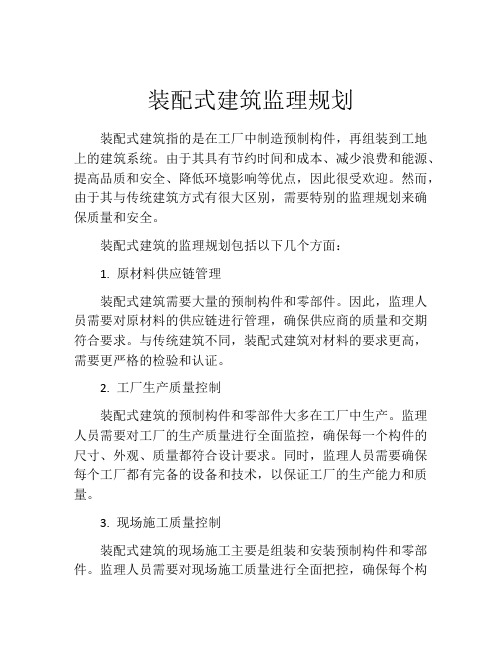 装配式建筑监理规划

装配式建筑指的是在工厂中制造预制构件，再组装到工地上的建筑系统。由于其具有节约时间和成本、减少浪费和能源、提高品质和安全、降低环境影响等优点，因此很受欢迎。然而，由于其与传统建筑方式有很大区别，需要特别的监理规划来确保质量和安全。

装配式建筑的监理规划包括以下几个方面：

1. 原材料供应链管理

装配式建筑需要大量的预制构件和零部件。因此，监理人员需要对原材料的供应链进行管理，确保供应商的质量和交期符合要求。与传统建筑不同，装配式建筑对材料的要求更高，需要更严格的检验和认证。

2. 工厂生产质量控制

装配式建筑的预制构件和零部件大多在工厂中生产。监理人员需要对工厂的生产质量进行全面监控，确保每一个构件的尺寸、外观、质量都符合设计要求。同时，监理人员需要确保每个工厂都有完备的设备和技术，以保证工厂的生产能力和质量。

3. 现场施工质量控制

装配式建筑的现场施工主要是组装和安装预制构件和零部件。监理人员需要对现场施工质量进行全面把控，确保每个构